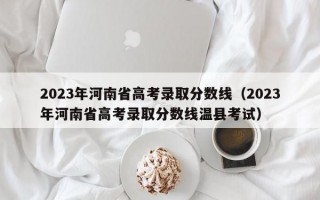 2023年河南省高考录取分数线（2023年河南省高考录取分数线温县考试）